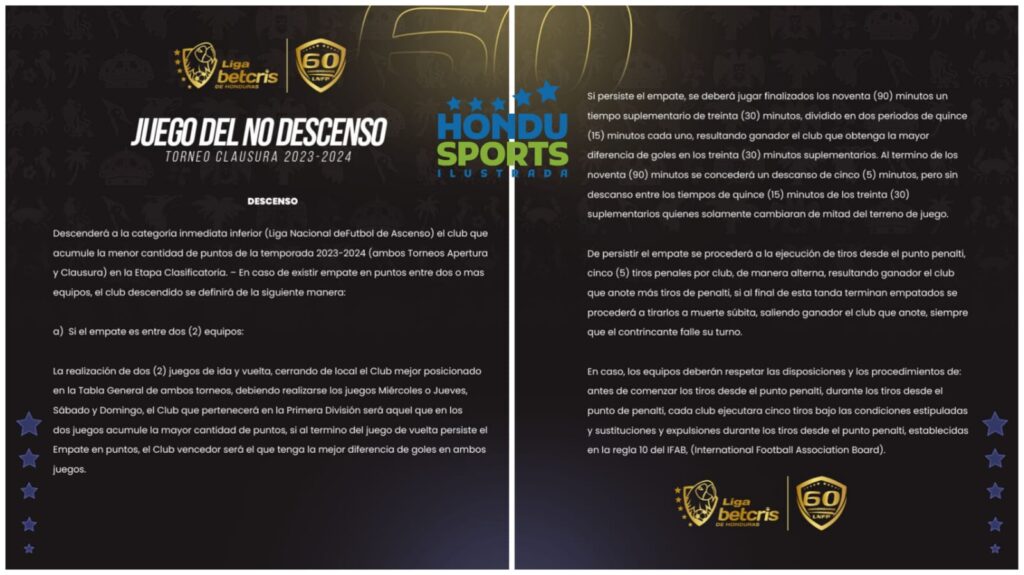 Liga betcris DE HONDURAS

60 LNFP

JUEGO DEL NO DESCENSO
TORNEO CLAUSURA 2023-2024

HONDU SPORTS ILUSTRADA

DESCENSO

Descenderá a la categoría inmediata inferior (Liga Nacional deFutbol de Ascenso) el club que acumule la menor cantidad de puntos de la temporada 2023-2024 (ambos Torneos Apertura y Clausura) en la Etapa Clasificatoria. – En caso de existir empate en puntos entre dos o mas equipos, el club descendido se definirá de la siguiente manera:

a) Si el empate es entre dos (2) equipos:

La realización de dos (2) juegos de ida y vuelta, cerrando de local el Club mejor posicionado en la Tabla General de ambos torneos, debiendo realizarse los juegos Miércoles o Jueves, Sábado y Domingo, el Club que pertenecerá en la Primera División será aquel que en los dos juegos acumule la mayor cantidad de puntos, si al termino del juego de vuelta persiste el Empate en puntos, el Club vencedor será el que tenga la mejor diferencia de goles en ambos juegos.

Si persiste el empate, se deberá jugar finalizados los noventa (90) minutos un tiempo suplementario de treinta (30) minutos, dividido en dos periodos de quince (15) minutos cada uno, resultando ganador el club que obtenga la mayor diferencia de goles en los treinta (30) minutos suplementarios. Al termino de los noventa (90) minutos se concederá un descanso de cinco (5) minutos, pero sin descanso entre los tiempos de quince (15) minutos de los treinta (30) suplementarios quienes solamente cambiaran de mitad del terreno de juego.

De persistir el empate se procederá a la ejecución de tiros desde el punto penalti, cinco (5) tiros penales por club, de manera alterna, resultando ganador el club que anote más tiros de penalti, si al final de esta tanda terminan empatados se procederá a tirarlos a muerte súbita, saliendo ganador el club que anote, siempre que el contrincante falle su turno.

En caso, los equipos deberán respetar las disposiciones y los procedimientos de: antes de comenzar los tiros desde el punto penalti, durante los tiros desde el punto de penalti, cada club ejecutara cinco tiros bajo las condiciones estipuladas y sustituciones y expulsiones durante los tiros desde el punto penalti, establecidas en la regla 10 del IFAB, (International Football Association Board).

Liga betcris DE HONDURAS

60 LNFP